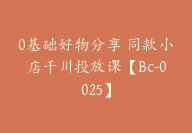 0基础好物分享 同款小店千川投放课【Bc-0025】